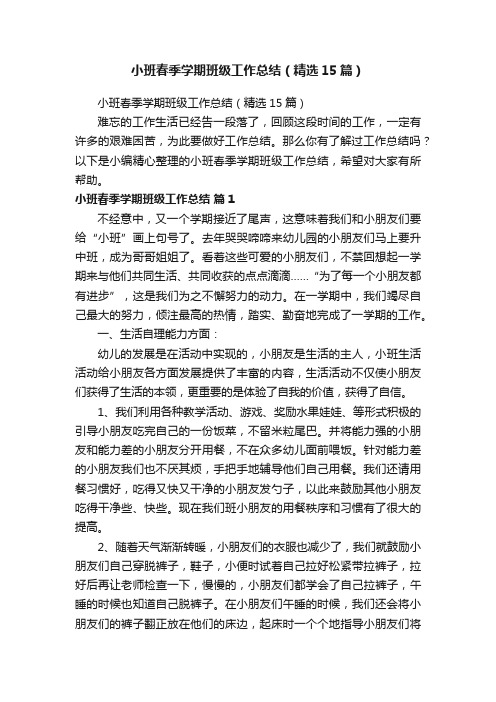 小班春季学期班级工作总结（精选15篇）

小班春季学期班级工作总结（精选15篇）

难忘的工作生活已经告一段落了，回顾这段时间的工作，一定有许多的艰难困苦，为此要做好工作总结。那么你有了解过工作总结吗？以下是小编精心整理的小班春季学期班级工作总结，希望对大家有所帮助。

小班春季学期班级工作总结 篇1

不经意中，又一个学期接近了尾声，这意味着我们和小朋友们要给“小班”画上句号了。去年哭哭啼啼来幼儿园的小朋友们马上要升中班，成为哥哥姐姐了。看着这些可爱的小朋友们，不禁回想起一学期来与他们共同生活、共同收获的点点滴滴……“为了每一个小朋友都有进步”，这是我们为之不懈努力的动力。在一学期中，我们竭尽自己最大的努力，倾注最高的热情，踏实、勤奋地完成了一学期的工作。

一、生活自理能力方面：

幼儿的发展是在活动中实现的，小朋友是生活的主人，小班生活活动给小朋友各方面发展提供了丰富的内容，生活活动不仅使小朋友们获得了生活的本领，更重要的是体验了自我的价值，获得了自信。

1、我们利用各种教学活动、游戏、奖励水果娃娃、等形式积极的引导小朋友吃完自己的一份饭菜，不留米粒尾巴。并将能力强的小朋友和能力差的小朋友分开用餐，不在众多幼儿面前喂饭。针对能力差的小朋友我们也不厌其烦，手把手地辅导他们自己用餐。我们还请用餐习惯好，吃得又快又干净的小朋友发勺子，以此来鼓励其他小朋友吃得干净些、快些。现在我们班小朋友的用餐秩序和习惯有了很大的提高。

2、随着天气渐渐转暖，小朋友们的衣服也减少了，我们就鼓励小朋友们自己穿脱裤子，鞋子，小便时试着自己拉好松紧带拉裤子，拉好后再让老师检查一下，慢慢的，小朋友们都学会了自己拉裤子，午睡的时候也知道自己脱裤子。在小朋友们午睡的时候，我们还会将小朋友们的裤子翻正放在他们的床边，起床时一个个地指导小朋友们将